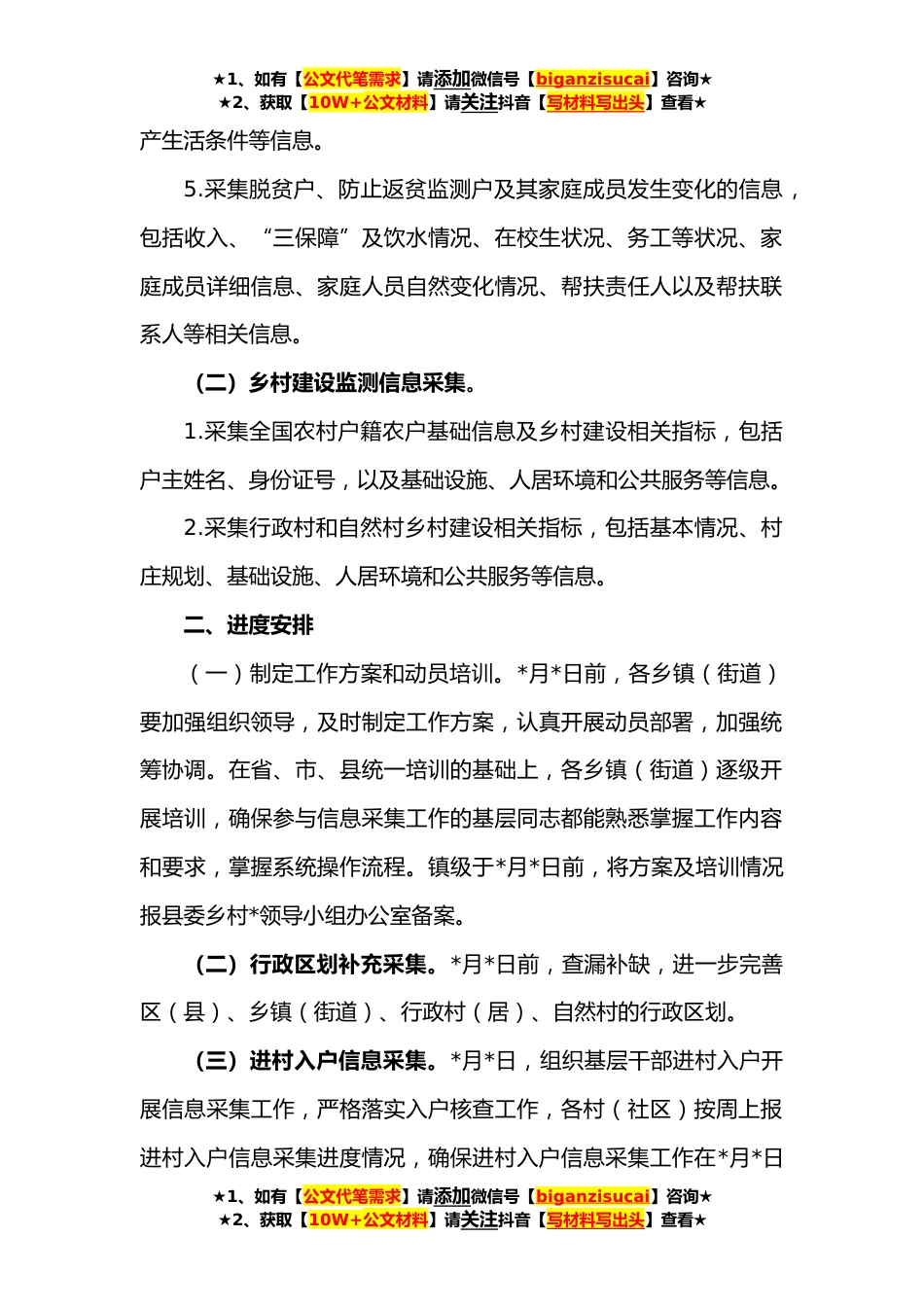 ★1、如有【公文代笔需求】请添加微信号【biganzisucai】咨询★
★2、获取【10W+公文材料】请关注抖音【写材料写出头】查看★

产生活条件等信息。

5.采集脱贫户、防止返贫监测户及其家庭成员发生变化的信息，包括收入、“三保障”及饮水情况、在校生状况、务工等状况、家庭成员详细信息、家庭人员自然变化情况、帮扶责任人以及帮扶联系人等相关信息。

（二）乡村建设监测信息采集。

1.采集全国农村户籍农户基础信息及乡村建设相关指标，包括户主姓名、身份证号，以及基础设施、人居环境和公共服务等信息。

2.采集行政村和自然村乡村建设相关指标，包括基本情况、村庄规划、基础设施、人居环境和公共服务等信息。

二、进度安排

（一）制定工作方案和动员培训。*月*日前，各乡镇（街道）要加强组织领导，及时制定工作方案，认真开展动员部署，加强统筹协调。在省、市、县统一培训的基础上，各乡镇（街道）逐级开展培训，确保参与信息采集工作的基层同志都能熟悉掌握工作内容和要求，掌握系统操作流程。镇级于*月*日前，将方案及培训情况报县委乡村*领导小组办公室备案。

（二）行政区划补充采集。*月*日前，查漏补缺，进一步完善区（县）、乡镇（街道）、行政村（居）、自然村的行政区划。

（三）进村入户信息采集。*月*日，组织基层干部进村入户开展信息采集工作，严格落实入户核查工作，各村（社区）按周上报进村入户信息采集进度情况，确保进村入户信息采集工作在*月*日

★1、如有【公文代笔需求】请添加微信号【biganzisucai】咨询★
★2、获取【10W+公文材料】请关注抖音【写材料写出头】查看★